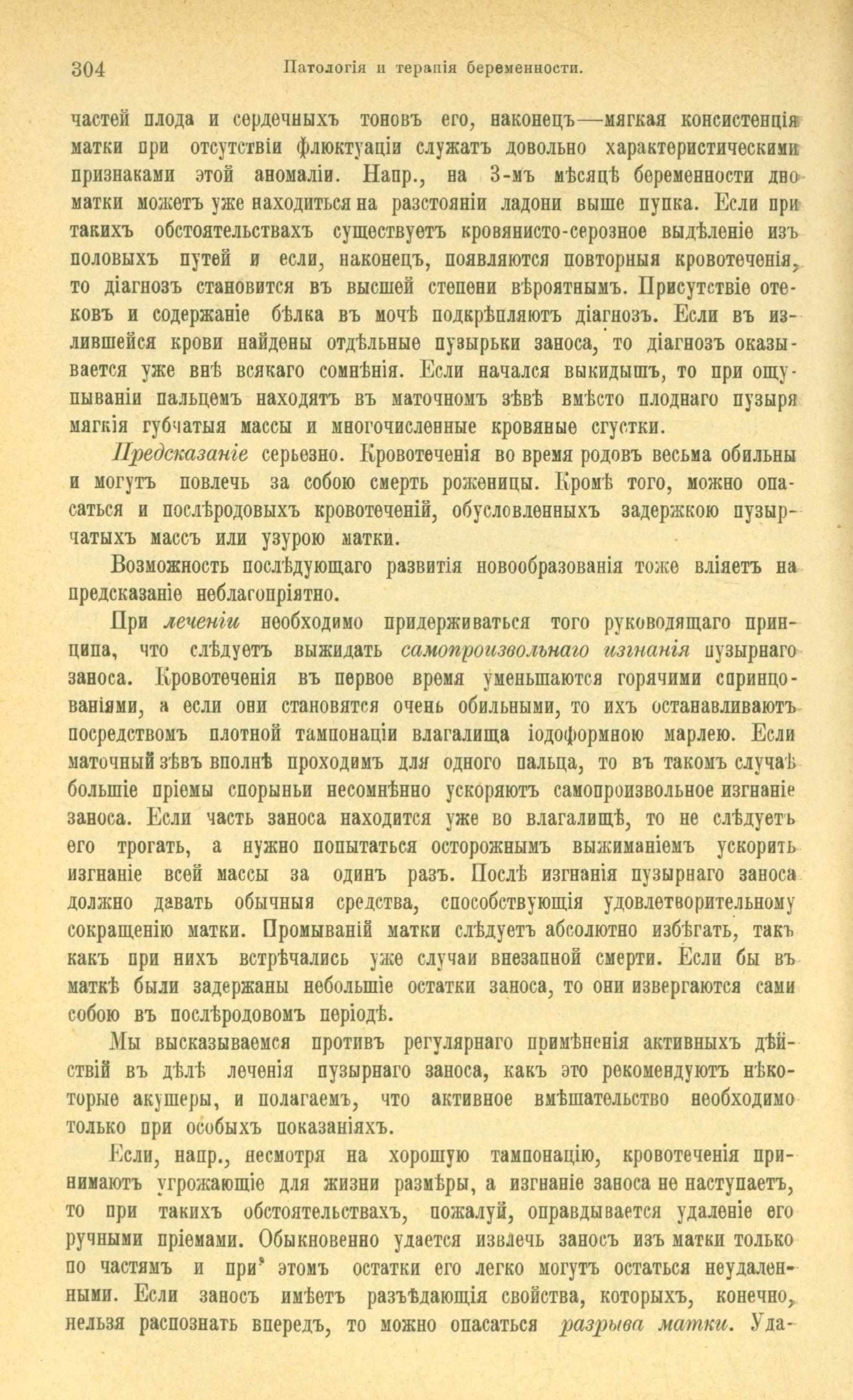 304 Патологія и терапія беременности.

частей плода и сердечныхъ тоновъ его, наконецъ—мягкая консистенція матки при отсутствіи флюктуаціи служатъ довольно характеристическими признаками этой аномаліи. Напр., на 3-мъ мѣсяцѣ беременности дно матки можетъ уже находиться на разстояніи ладони выше пупка. Если при такихъ обстоятельствахъ существуетъ кровянисто-серозное выдѣленіе изъ половыхъ путей и если, наконецъ, появляются повторныя кровотеченія, то діагнозъ становится въ высшей степени вѣроятнымъ. Присутствіе отековъ и содержаніе бѣлка въ мочѣ подкрѣпляютъ діагнозъ. Если въ излившейся крови найдены отдѣльные пузырьки заноса, то діагнозъ оказывается уже внѣ всякаго сомнѣнія. Если начался выкидышъ, то при ощупываніи пальцемъ находятъ въ маточномъ зѣвѣ вмѣсто плоднаго пузыря мягкія губчатыя массы и многочисленные кровяные сгустки.

Предсказаніе серьезно. Кровотеченія во время родовъ весьма обильны и могутъ повлечь за собою смерть роженицы. Кромѣ того, можно опасаться и послѣродовыхъ кровотеченій, обусловленныхъ задержкою пузырчатыхъ массъ или узурою матки.

Возможность послѣдующаго развитія новообразованія тоже вліяетъ на предсказаніе неблагопріятно.

При леченіи необходимо придерживаться того руководящаго принципа, что слѣдуетъ выжидать самопроизвольнаго изгнанія пузырнаго заноса. Кровотеченія въ первое время уменьшаются горячими спринцованіями, а если они становятся очень обильными, то ихъ останавливаютъ посредствомъ плотной тампонаціи влагалища іодоформною марлею. Если маточный зѣвъ вполнѣ проходимъ для одного пальца, то въ такомъ случаѣ большіе пріемы спорыньи несомнѣнно ускоряютъ самопроизвольное изгнаніе заноса. Если часть заноса находится уже во влагалищѣ, то не слѣдуетъ его трогать, а нужно попытаться осторожнымъ выжиманіемъ ускорить изгнаніе всей массы за одинъ разъ. Послѣ изгнанія пузырнаго заноса должно давать обычныя средства, способствующія удовлетворительному сокращенію матки. Промываній матки слѣдуетъ абсолютно избѣгать, такъ какъ при нихъ встрѣчались уже случаи внезапной смерти. Если бы въ маткѣ были задержаны небольшіе остатки заноса, то они извергаются сами собою въ послѣродовомъ періодѣ.

Мы высказываемся противъ регулярнаго примѣненія активныхъ дѣйствій въ дѣлѣ леченія пузырнаго заноса, какъ это рекомендуютъ нѣкоторые акушеры, и полагаемъ, что активное вмѣшательство необходимо только при особыхъ показаніяхъ.

Если, напр., несмотря на хорошую тампонацію, кровотеченія принимаютъ угрожающіе для жизни размѣры, а изгнаніе заноса не наступаетъ, то при такихъ обстоятельствахъ, пожалуй, оправдывается удаленіе его ручными пріемами. Обыкновенно удается извлечь заносъ изъ матки только по частямъ и при этомъ остатки его легко могутъ остаться неудаленными. Если заносъ имѣетъ разъѣдающія свойства, которыхъ, конечно, нельзя распознать впередъ, то можно опасаться разрыва матки. Уда-